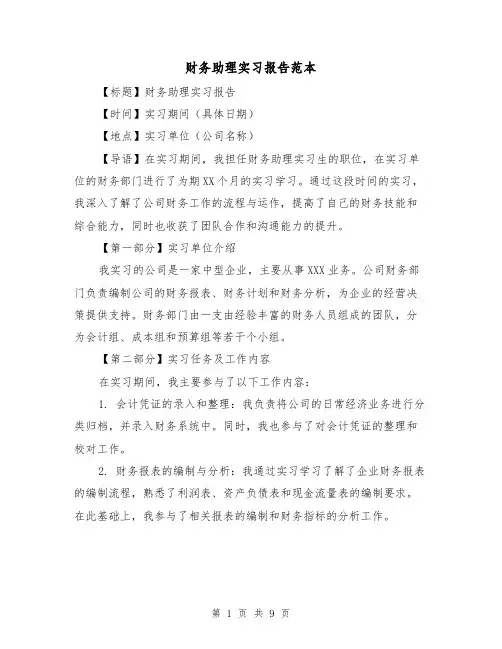 财务助理实习报告范本

【标题】财务助理实习报告

【时间】实习期间（具体日期）

【地点】实习单位（公司名称）

【导语】在实习期间，我担任财务助理实习生的职位，在实习单位的财务部门进行了为期XX个月的实习学习。通过这段时间的实习，我深入了解了公司财务工作的流程与运作，提高了自己的财务技能和综合能力，同时也收获了团队合作和沟通能力的提升。

【第一部分】实习单位介绍

我实习的公司是一家中型企业，主要从事XXX业务。公司财务部门负责编制公司的财务报表、财务计划和财务分析，为企业的经营决策提供支持。财务部门由一支由经验丰富的财务人员组成的团队，分为会计组、成本组和预算组等若干个小组。

【第二部分】实习任务及工作内容

在实习期间，我主要参与了以下工作内容：

1. 会计凭证的录入和整理：我负责将公司的日常经济业务进行分类归档，并录入财务系统中。同时，我也参与了对会计凭证的整理和校对工作。

2. 财务报表的编制与分析：我通过实习学习了解了企业财务报表的编制流程，熟悉了利润表、资产负债表和现金流量表的编制要求。在此基础上，我参与了相关报表的编制和财务指标的分析工作。

第 1 页 共 9 页